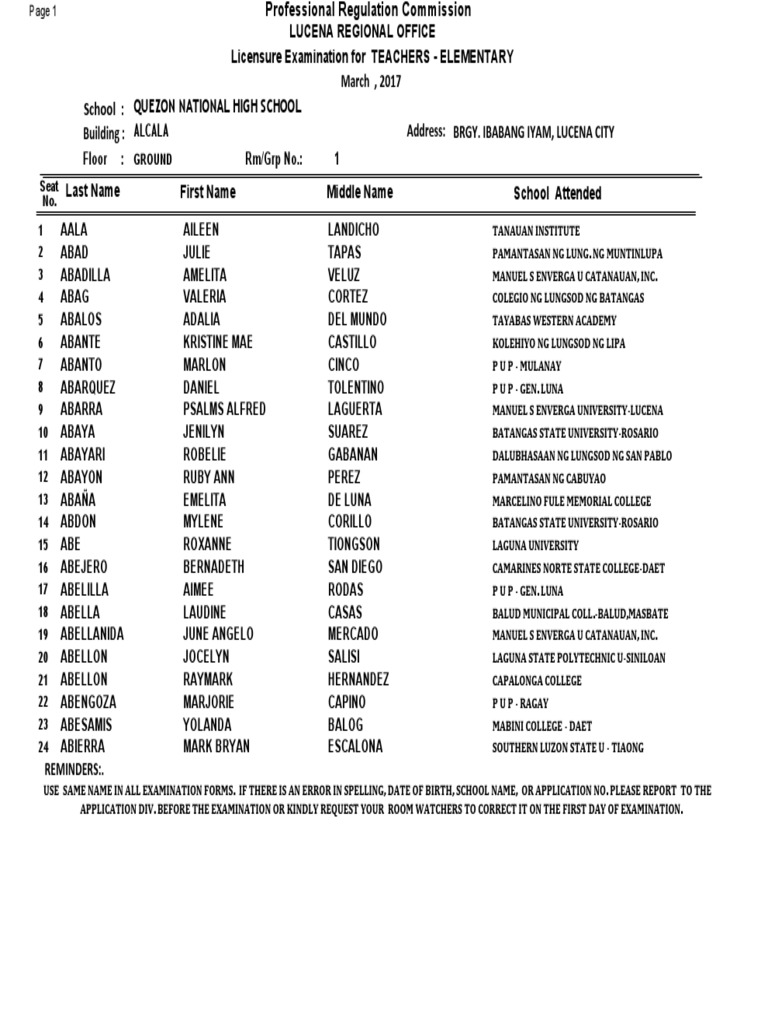 Page 1

Professional Regulation Commission
LUCENA REGIONAL OFFICE
Licensure Examination for TEACHERS - ELEMENTARY
March , 2017

School : QUEZON NATIONAL HIGH SCHOOL
Building : ALCALA
Address: BRGY. IBABANG IYAM, LUCENA CITY
Floor : GROUND
Rm/Grp No.: 1

| Seat No. | Last Name | First Name | Middle Name | School Attended |
|---|---|---|---|---|
| 1 | AALA | AILEEN | LANDICHO | TANAUAN INSTITUTE |
| 2 | ABAD | JULIE | TAPAS | PAMANTASAN NG LUNG.NG MUNTINLUPA |
| 3 | ABADILLA | AMELITA | VELUZ | MANUEL S ENVERGA U CATANAUAN, INC. |
| 4 | ABAG | VALERIA | CORTEZ | COLEGIO NG LUNGSOD NG BATANGAS |
| 5 | ABALOS | ADALIA | DEL MUNDO | TAYABAS WESTERN ACADEMY |
| 6 | ABANTE | KRISTINE MAE | CASTILLO | KOLEHIYO NG LUNGSOD NG LIPA |
| 7 | ABANTO | MARLON | CINCO | P U P - MULANAY |
| 8 | ABARQUEZ | DANIEL | TOLENTINO | P U P - GEN. LUNA |
| 9 | ABARRA | PSALMS ALFRED | LAGUERTA | MANUEL S ENVERGA UNIVERSITY-LUCENA |
| 10 | ABAYA | JENILYN | SUAREZ | BATANGAS STATE UNIVERSITY-ROSARIO |
| 11 | ABAYARI | ROBELIE | GABANAN | DALUBHASAAN NG LUNGSOD NG SAN PABLO |
| 12 | ABAYON | RUBY ANN | PEREZ | PAMANTASAN NG CABUYAO |
| 13 | ABAÑA | EMELITA | DE LUNA | MARCELINO FULE MEMORIAL COLLEGE |
| 14 | ABDON | MYLENE | CORILLO | BATANGAS STATE UNIVERSITY-ROSARIO |
| 15 | ABE | ROXANNE | TIONGSON | LAGUNA UNIVERSITY |
| 16 | ABEJERO | BERNADETH | SAN DIEGO | CAMARINES NORTE STATE COLLEGE-DAET |
| 17 | ABELILLA | AIMEE | RODAS | P U P - GEN. LUNA |
| 18 | ABELLA | LAUDINE | CASAS | BALUD MUNICIPAL COLL.-BALUD,MASBATE |
| 19 | ABELLANIDA | JUNE ANGELO | MERCADO | MANUEL S ENVERGA U CATANAUAN, INC. |
| 20 | ABELLON | JOCELYN | SALISI | LAGUNA STATE POLYTECHNIC U-SINILOAN |
| 21 | ABELLON | RAYMARK | HERNANDEZ | CAPALONGA COLLEGE |
| 22 | ABENGOZA | MARJORIE | CAPINO | P U P - RAGAY |
| 23 | ABESAMIS | YOLANDA | BALOG | MABINI COLLEGE - DAET |
| 24 | ABIERRA | MARK BRYAN | ESCALONA | SOUTHERN LUZON STATE U - TIAONG |

REMINDERS:.
USE SAME NAME IN ALL EXAMINATION FORMS. IF THERE IS AN ERROR IN SPELLING, DATE OF BIRTH, SCHOOL NAME, OR APPLICATION NO. PLEASE REPORT TO THE APPLICATION DIV. BEFORE THE EXAMINATION OR KINDLY REQUEST YOUR ROOM WATCHERS TO CORRECT IT ON THE FIRST DAY OF EXAMINATION.